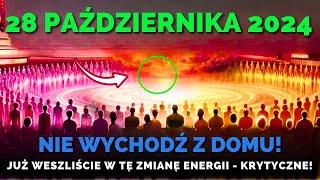 28 PAŹDZIERNIKA 2024

NIE WYCHODŹ Z DOMU!

JUŻ WESZLIŚCIE W TĘ ZMIANĘ ENERGII - KRYTYCZNE!